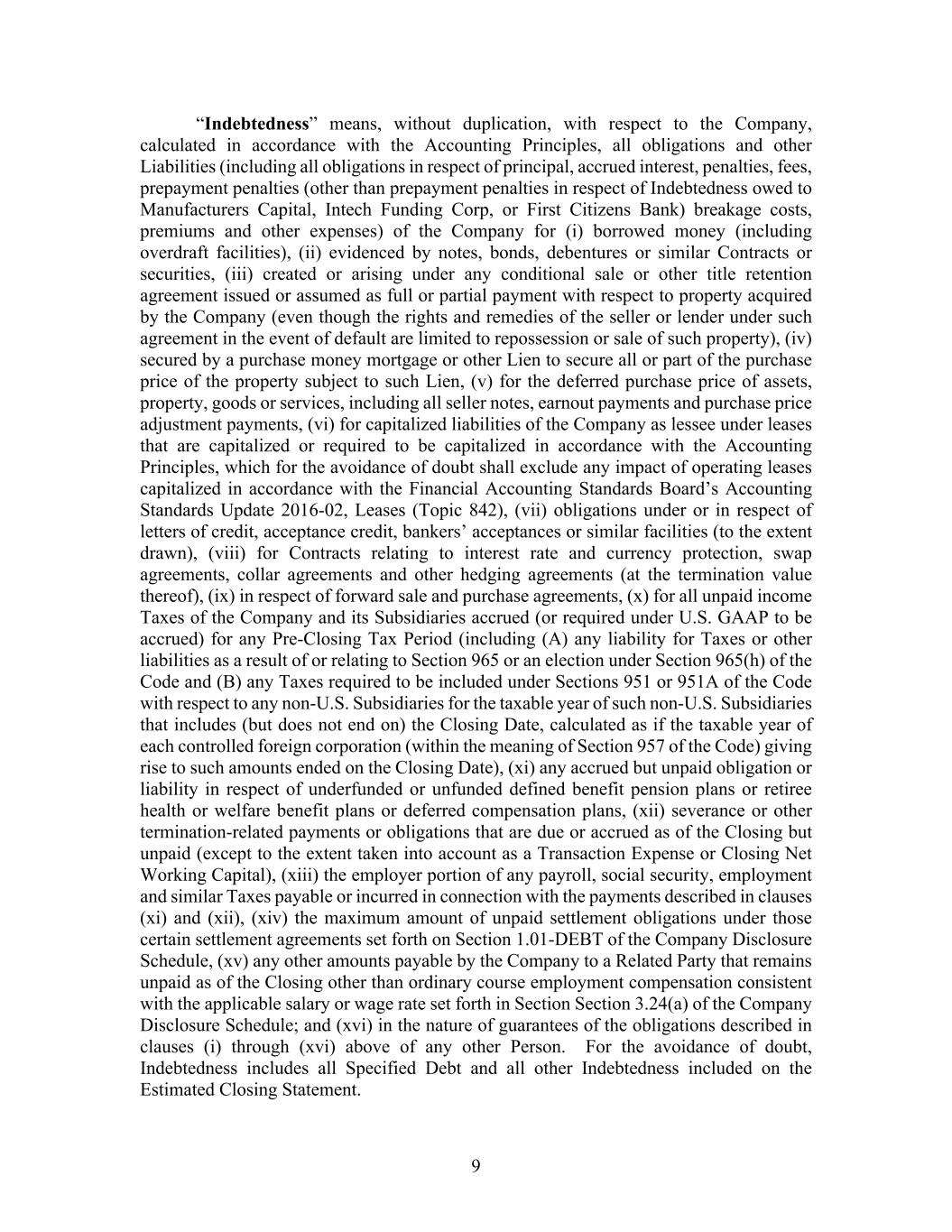 “Indebtedness” means, without duplication, with respect to the Company, calculated in accordance with the Accounting Principles, all obligations and other Liabilities (including all obligations in respect of principal, accrued interest, penalties, fees, prepayment penalties (other than prepayment penalties in respect of Indebtedness owed to Manufacturers Capital, Intech Funding Corp, or First Citizens Bank) breakage costs, premiums and other expenses) of the Company for (i) borrowed money (including overdraft facilities), (ii) evidenced by notes, bonds, debentures or similar Contracts or securities, (iii) created or arising under any conditional sale or other title retention agreement issued or assumed as full or partial payment with respect to property acquired by the Company (even though the rights and remedies of the seller or lender under such agreement in the event of default are limited to repossession or sale of such property), (iv) secured by a purchase money mortgage or other Lien to secure all or part of the purchase price of the property subject to such Lien, (v) for the deferred purchase price of assets, property, goods or services, including all seller notes, earnout payments and purchase price adjustment payments, (vi) for capitalized liabilities of the Company as lessee under leases that are capitalized or required to be capitalized in accordance with the Accounting Principles, which for the avoidance of doubt shall exclude any impact of operating leases capitalized in accordance with the Financial Accounting Standards Board’s Accounting Standards Update 2016-02, Leases (Topic 842), (vii) obligations under or in respect of letters of credit, acceptance credit, bankers’ acceptances or similar facilities (to the extent drawn), (viii) for Contracts relating to interest rate and currency protection, swap agreements, collar agreements and other hedging agreements (at the termination value thereof), (ix) in respect of forward sale and purchase agreements, (x) for all unpaid income Taxes of the Company and its Subsidiaries accrued (or required under U.S. GAAP to be accrued) for any Pre-Closing Tax Period (including (A) any liability for Taxes or other liabilities as a result of or relating to Section 965 or an election under Section 965(h) of the Code and (B) any Taxes required to be included under Sections 951 or 951A of the Code with respect to any non-U.S. Subsidiaries for the taxable year of such non-U.S. Subsidiaries that includes (but does not end on) the Closing Date, calculated as if the taxable year of each controlled foreign corporation (within the meaning of Section 957 of the Code) giving rise to such amounts ended on the Closing Date), (xi) any accrued but unpaid obligation or liability in respect of underfunded or unfunded defined benefit pension plans or retiree health or welfare benefit plans or deferred compensation plans, (xii) severance or other termination-related payments or obligations that are due or accrued as of the Closing but unpaid (except to the extent taken into account as a Transaction Expense or Closing Net Working Capital), (xiii) the employer portion of any payroll, social security, employment and similar Taxes payable or incurred in connection with the payments described in clauses (xi) and (xii), (xiv) the maximum amount of unpaid settlement obligations under those certain settlement agreements set forth on Section 1.01-DEBT of the Company Disclosure Schedule, (xv) any other amounts payable by the Company to a Related Party that remains unpaid as of the Closing other than ordinary course employment compensation consistent with the applicable salary or wage rate set forth in Section Section 3.24(a) of the Company Disclosure Schedule; and (xvi) in the nature of guarantees of the obligations described in clauses (i) through (xvi) above of any other Person. For the avoidance of doubt, Indebtedness includes all Specified Debt and all other Indebtedness included on the Estimated Closing Statement.

9